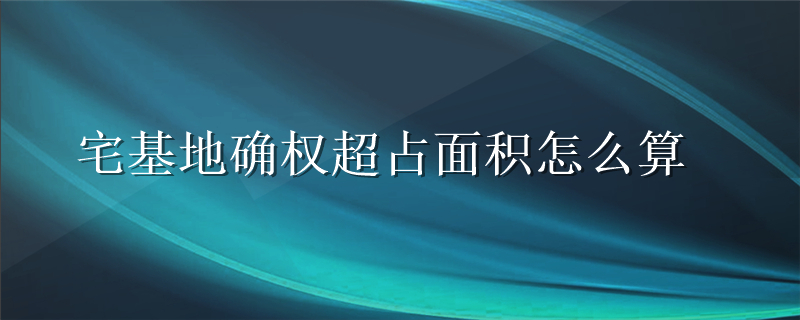 宅基地确权超占面积怎么算